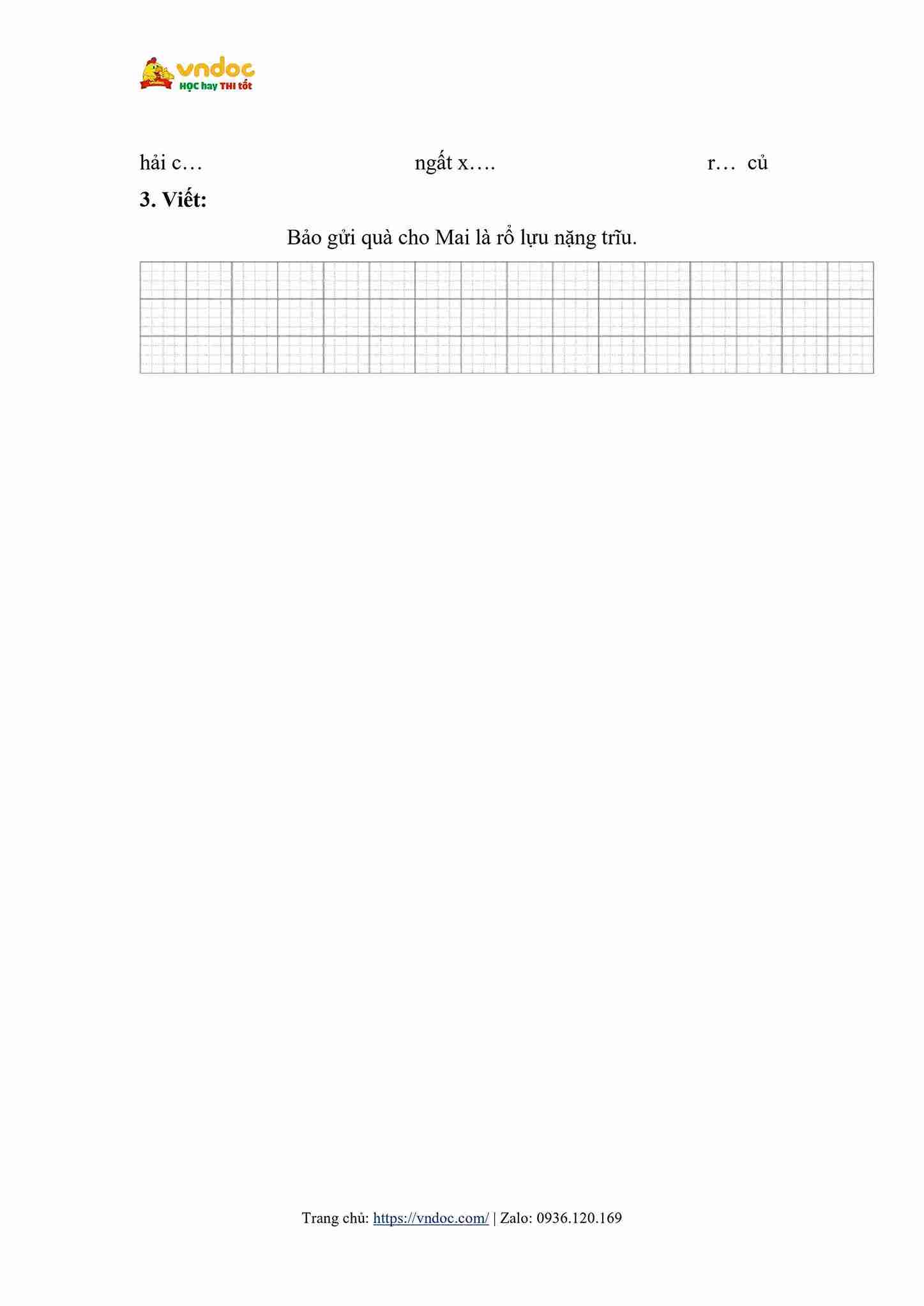 vndoc
HỌC hay THI tốt

hải c…     ngất x….     r… củ

3. Viết:

Bảo gửi quà cho Mai là rổ lựu nặng trĩu.

Trang chủ: https://vndoc.com/ | Zalo: 0936.120.169